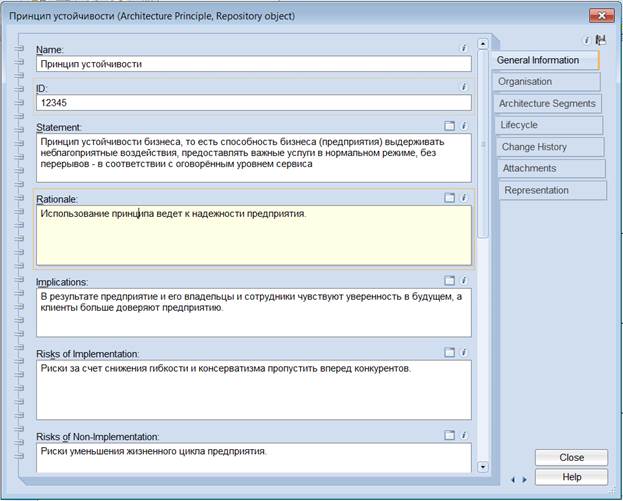 Принцип устойчивости (Architecture Principle, Repository object)

Name:
Принцип устойчивости

ID:
12345

Statement:
Принцип устойчивости бизнеса, то есть способность бизнеса (предприятия) выдерживать неблагоприятные воздействия, предоставлять важные услуги в нормальном режиме, без перерывов - в соответствии с оговорённым уровнем сервиса

Rationale:
Использование принципа ведет к надежности предприятия.

Implications:
В результате предприятие и его владельцы и сотрудники чувствуют уверенность в будущем, а клиенты больше доверяют предприятию.

Risks of Implementation:
Риски за счет снижения гибкости и консерватизма пропустить вперед конкурентов.

Risks of Non-Implementation:
Риски уменьшения жизненного цикла предприятия.

General Information
Organisation
Architecture Segments
Lifecycle
Change History
Attachments
Representation

Close
Help